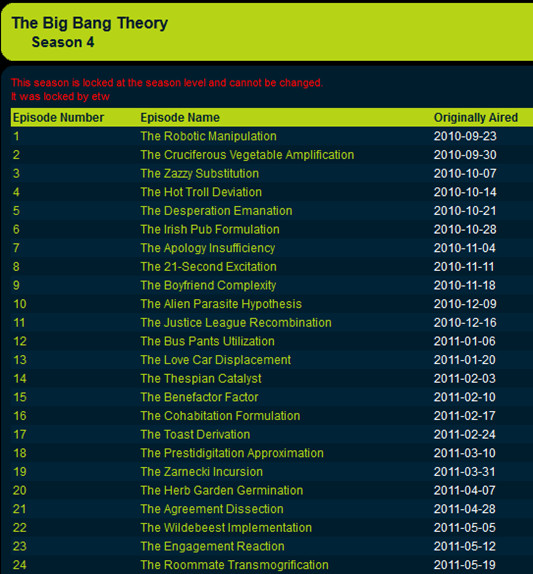 The Big Bang Theory
Season 4

This season is locked at the season level and cannot be changed.
It was locked by etw

| Episode Number | Episode Name | Originally Aired |
|---|---|---|
| 1 | The Robotic Manipulation | 2010-09-23 |
| 2 | The Cruciferous Vegetable Amplification | 2010-09-30 |
| 3 | The Zazzy Substitution | 2010-10-07 |
| 4 | The Hot Troll Deviation | 2010-10-14 |
| 5 | The Desperation Emanation | 2010-10-21 |
| 6 | The Irish Pub Formulation | 2010-10-28 |
| 7 | The Apology Insufficiency | 2010-11-04 |
| 8 | The 21-Second Excitation | 2010-11-11 |
| 9 | The Boyfriend Complexity | 2010-11-18 |
| 10 | The Alien Parasite Hypothesis | 2010-12-09 |
| 11 | The Justice League Recombination | 2010-12-16 |
| 12 | The Bus Pants Utilization | 2011-01-06 |
| 13 | The Love Car Displacement | 2011-01-20 |
| 14 | The Thespian Catalyst | 2011-02-03 |
| 15 | The Benefactor Factor | 2011-02-10 |
| 16 | The Cohabitation Formulation | 2011-02-17 |
| 17 | The Toast Derivation | 2011-02-24 |
| 18 | The Prestidigitation Approximation | 2011-03-10 |
| 19 | The Zarnecki Incursion | 2011-03-31 |
| 20 | The Herb Garden Germination | 2011-04-07 |
| 21 | The Agreement Dissection | 2011-04-28 |
| 22 | The Wildebeest Implementation | 2011-05-05 |
| 23 | The Engagement Reaction | 2011-05-12 |
| 24 | The Roommate Transmogrification | 2011-05-19 |